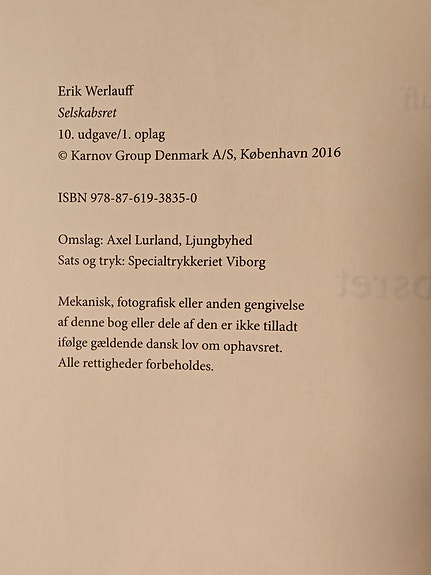 Erik Werlauff
Selskabsret
10. udgave/1. oplag
© Karnov Group Denmark A/S, København 2016

ISBN 978-87-619-3835-0

Omslag: Axel Lurland, Ljungbyhed
Sats og tryk: Specialtrykkeriet Viborg

Mekanisk, fotografisk eller anden gengivelse af denne bog eller dele af den er ikke tilladt ifølge gældende dansk lov om ophavsret. Alle rettigheder forbeholdes.